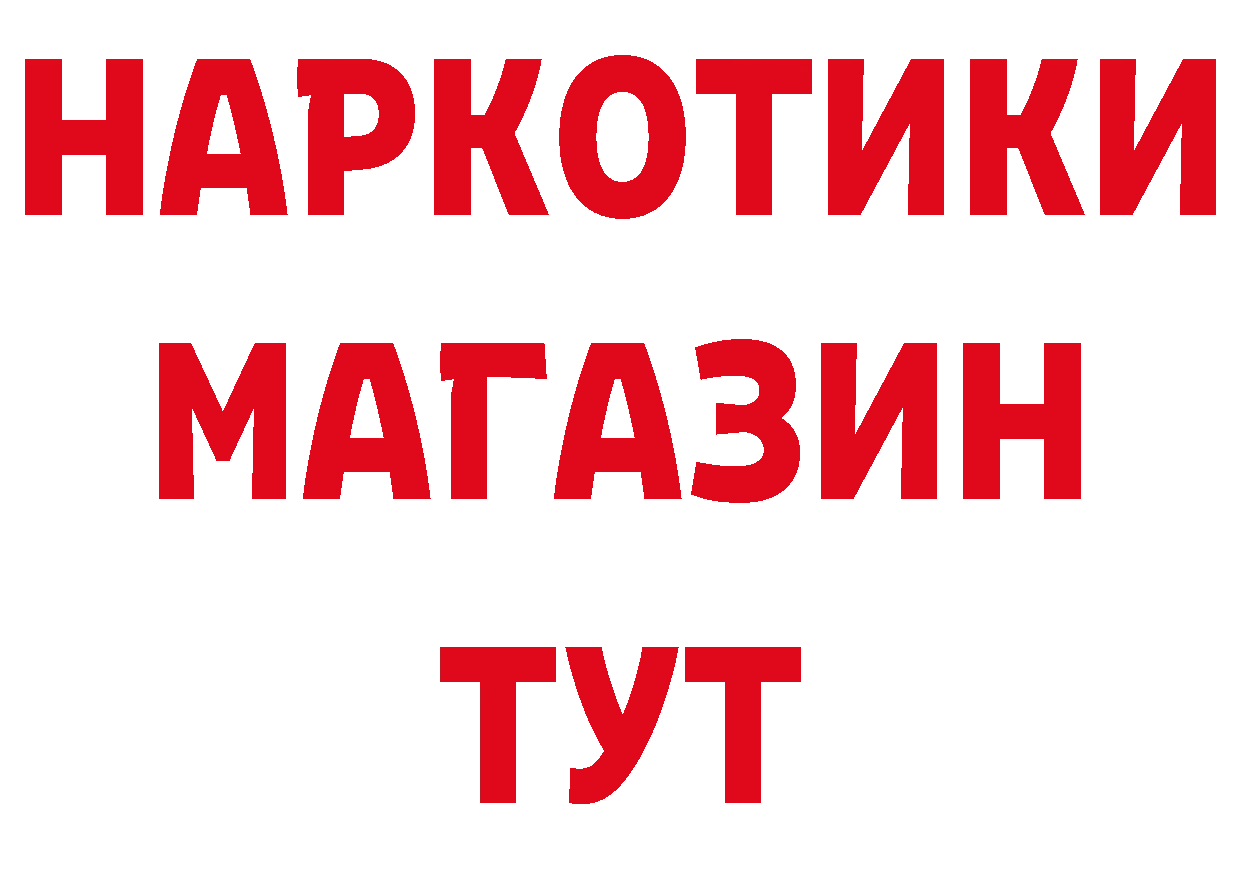 НАРКОТИКИ
МАГАЗИН
ТУТ